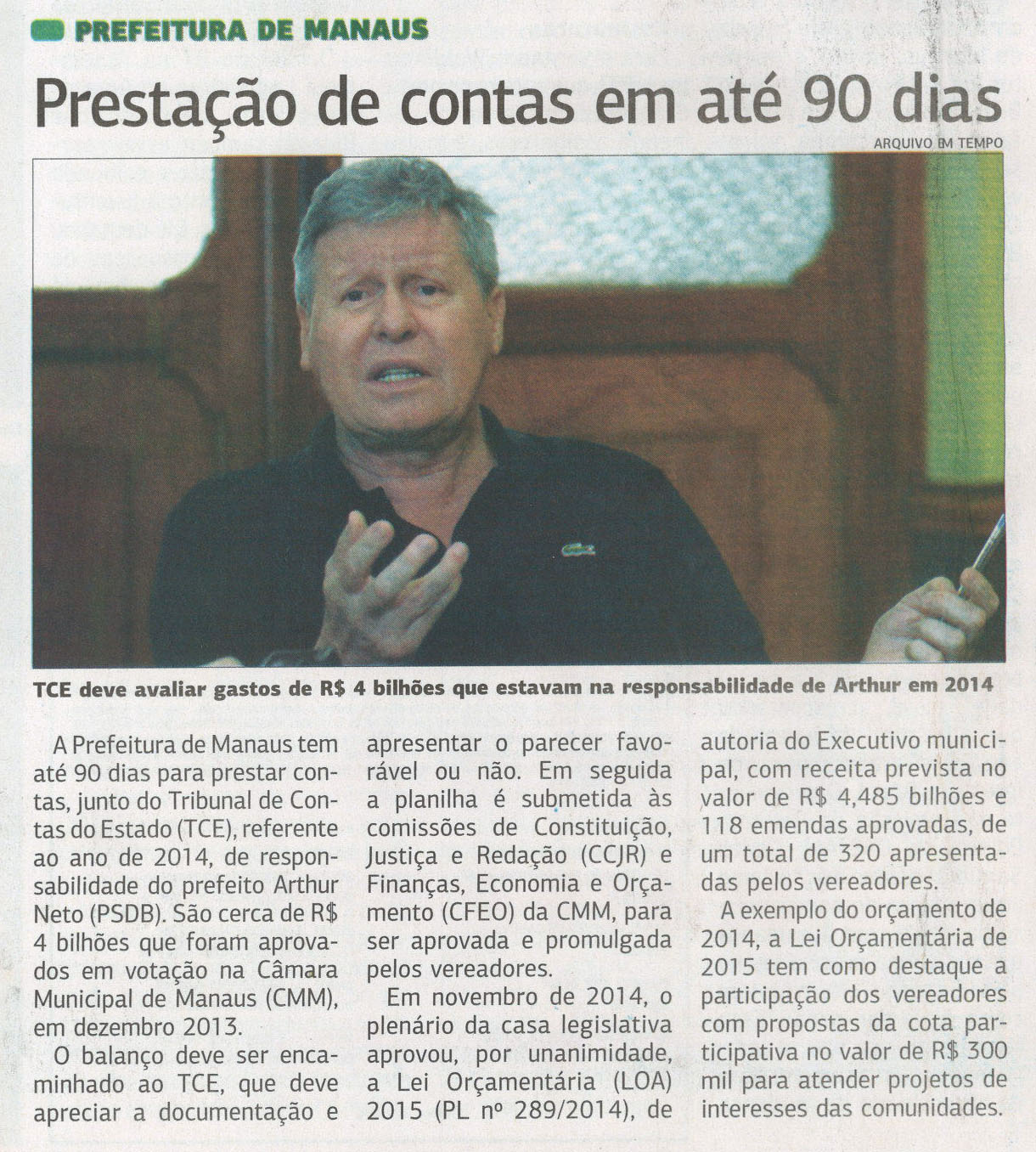 PREFEITURA DE MANAUS

Prestação de contas em até 90 dias

ARQUIVO EM TEMPO

TCE deve avaliar gastos de R$ 4 bilhões que estavam na responsabilidade de Arthur em 2014

A Prefeitura de Manaus tem até 90 dias para prestar contas, junto do Tribunal de Contas do Estado (TCE), referente ao ano de 2014, de responsabilidade do prefeito Arthur Neto (PSDB). São cerca de R$ 4 bilhões que foram aprovados em votação na Câmara Municipal de Manaus (CMM), em dezembro 2013.

O balanço deve ser encaminhado ao TCE, que deve apreciar a documentação e apresentar o parecer favorável ou não. Em seguida a planilha é submetida às comissões de Constituição, Justiça e Redação (CCJR) e Finanças, Economia e Orçamento (CFEO) da CMM, para ser aprovada e promulgada pelos vereadores.

Em novembro de 2014, o plenário da casa legislativa aprovou, por unanimidade, a Lei Orçamentária (LOA) 2015 (PL nº 289/2014), de autoria do Executivo municipal, com receita prevista no valor de R$ 4,485 bilhões e 118 emendas aprovadas, de um total de 320 apresentadas pelos vereadores.

A exemplo do orçamento de 2014, a Lei Orçamentária de 2015 tem como destaque a participação dos vereadores com propostas da cota participativa no valor de R$ 300 mil para atender projetos de interesses das comunidades.